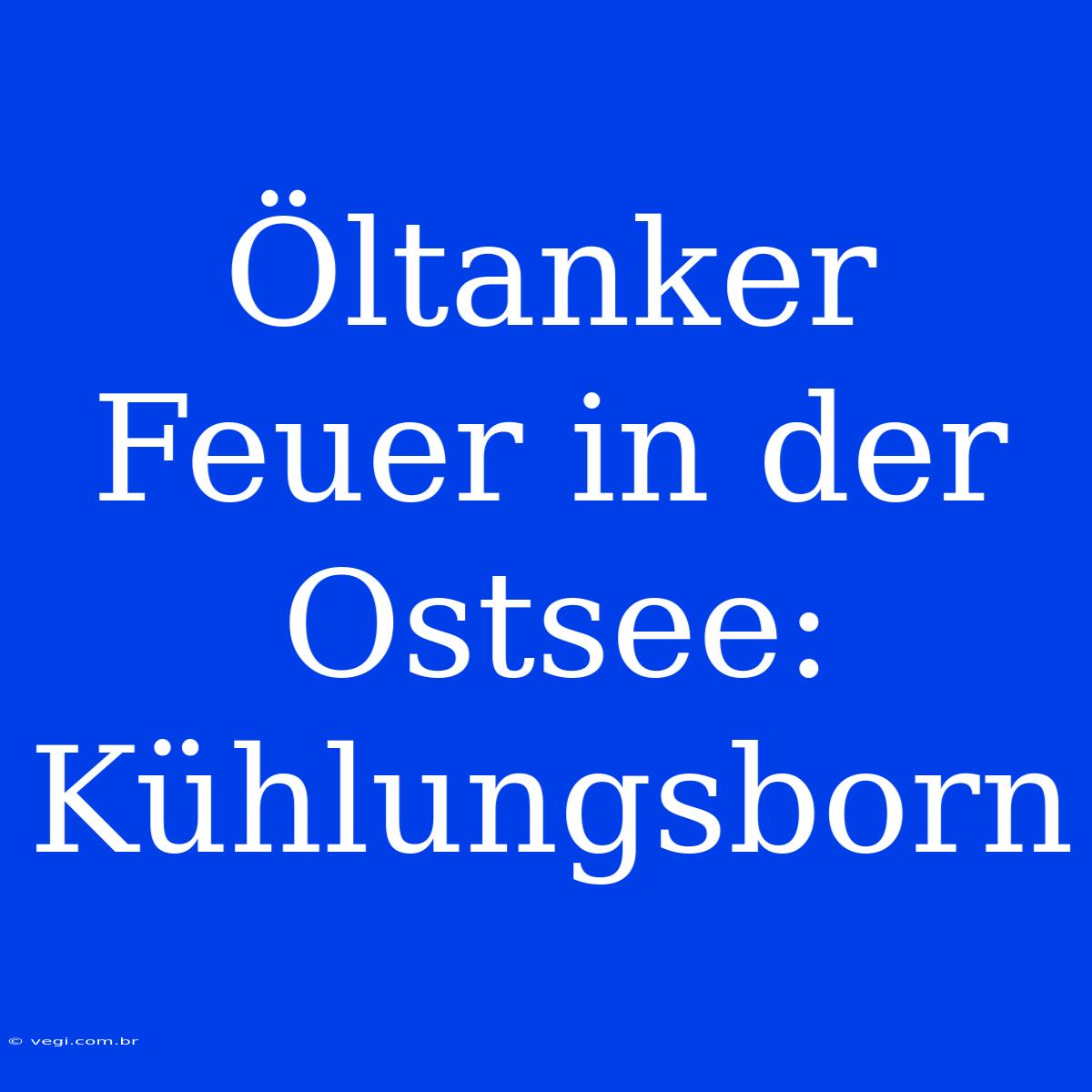 Öltanker Feuer in der Ostsee: Kühlungsborn

© vegi.com.br